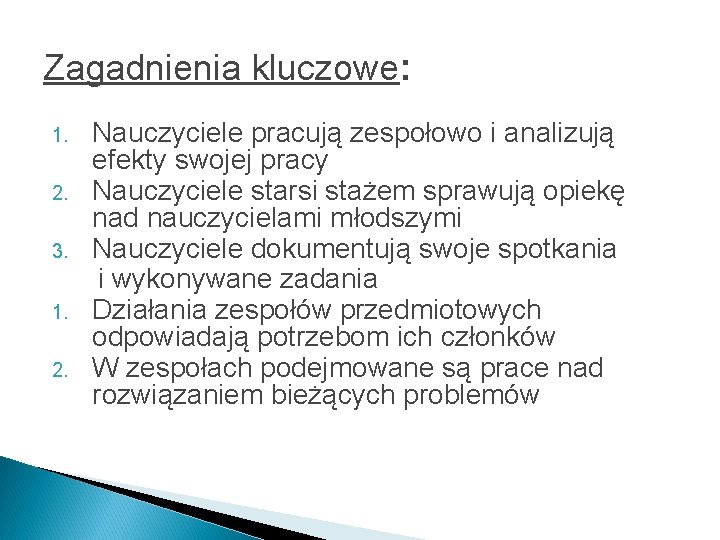 Zagadnienia kluczowe:

1. Nauczyciele pracują zespołowo i analizują efekty swojej pracy
2. Nauczyciele starsi stażem sprawują opiekę nad nauczycielami młodszymi
3. Nauczyciele dokumentują swoje spotkania i wykonywane zadania
1. Działania zespołów przedmiotowych odpowiadają potrzebom ich członków
2. W zespołach podejmowane są prace nad rozwiązaniem bieżących problemów